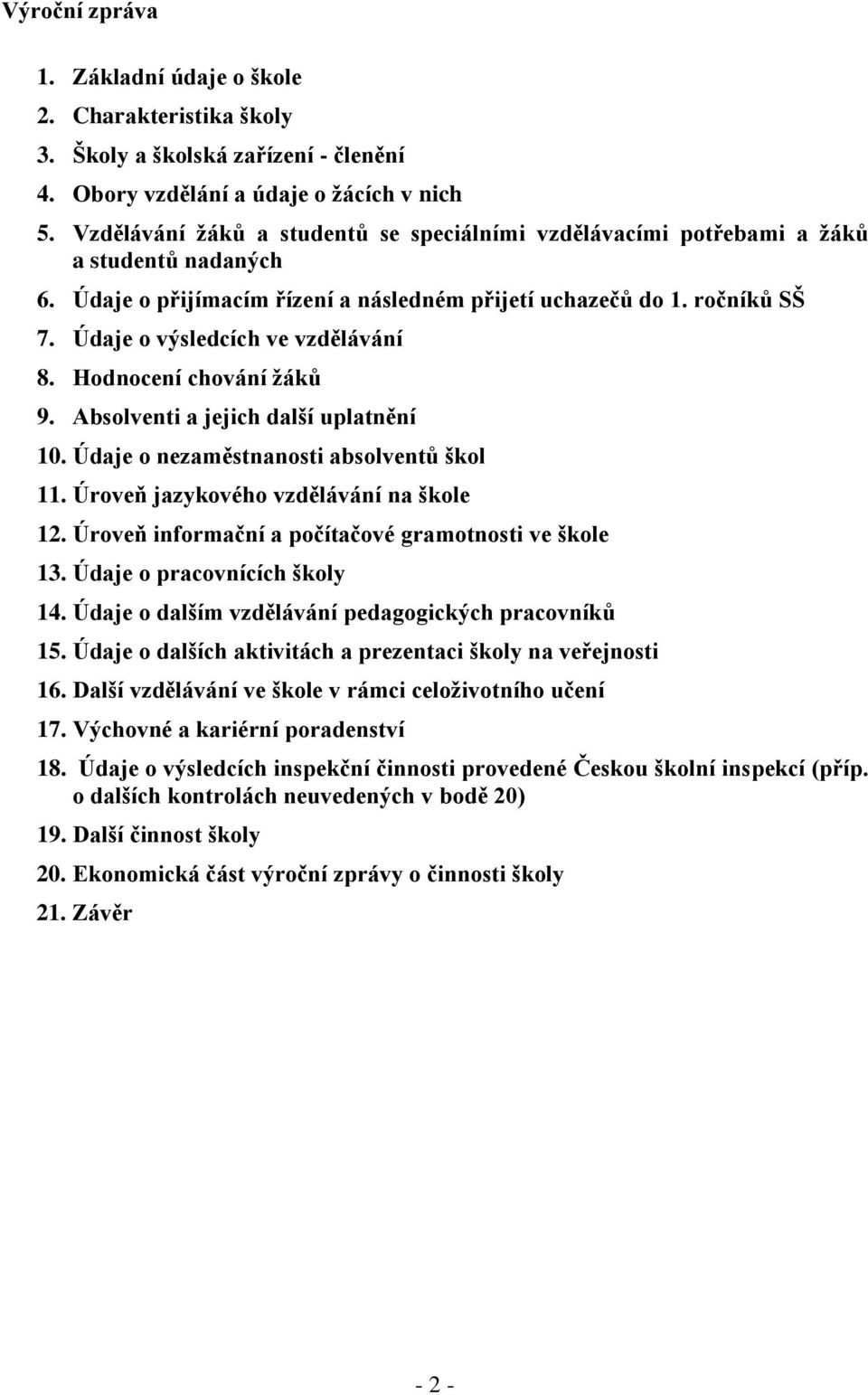 Výroční zpráva

1. Základní údaje o škole
2. Charakteristika školy
3. Školy a školská zařízení - členění
4. Obory vzdělání a údaje o žácích v nich
5. Vzdělávání žáků a studentů se speciálními vzdělávacími potřebami a žáků a studentů nadaných
6. Údaje o přijímacím řízení a následném přijetí uchazečů do 1. ročníků SŠ
7. Údaje o výsledcích ve vzdělávání
8. Hodnocení chování žáků
9. Absolventi a jejich další uplatnění
10. Údaje o nezaměstnanosti absolventů škol
11. Úroveň jazykového vzdělávání na škole
12. Úroveň informační a počítačové gramotnosti ve škole
13. Údaje o pracovnících školy
14. Údaje o dalším vzdělávání pedagogických pracovníků
15. Údaje o dalších aktivitách a prezentaci školy na veřejnosti
16. Další vzdělávání ve škole v rámci celoživotního učení
17. Výchovné a kariérní poradenství
18. Údaje o výsledcích inspekční činnosti provedené Českou školní inspekcí (příp. o dalších kontrolách neuvedených v bodě 20)
19. Další činnost školy
20. Ekonomická část výroční zprávy o činnosti školy
21. Závěr

- 2 -